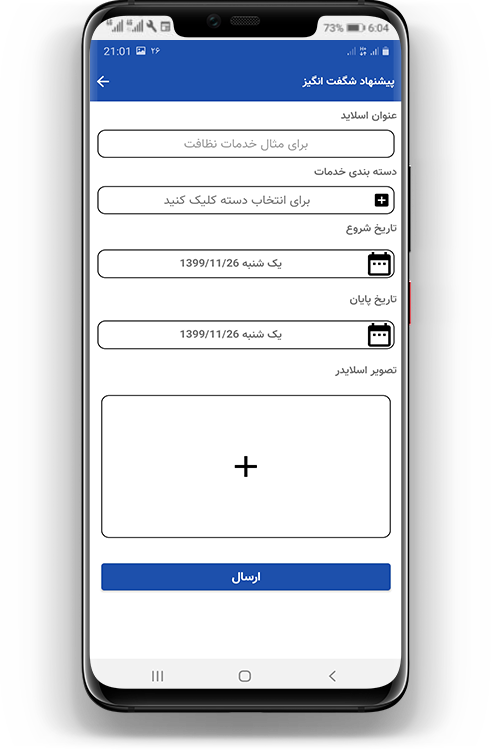 73% 6:04

21:01 ۲۶

پیشنهاد شگفت انگیز

عنوان اسلاید

برای مثال خدمات نظافت

دسته بندی خدمات

برای انتخاب دسته کلیک کنید

تاریخ شروع

یک شنبه 1399/11/26

تاریخ پایان

یک شنبه 1399/11/26

تصویر اسلایدر

+

ارسال